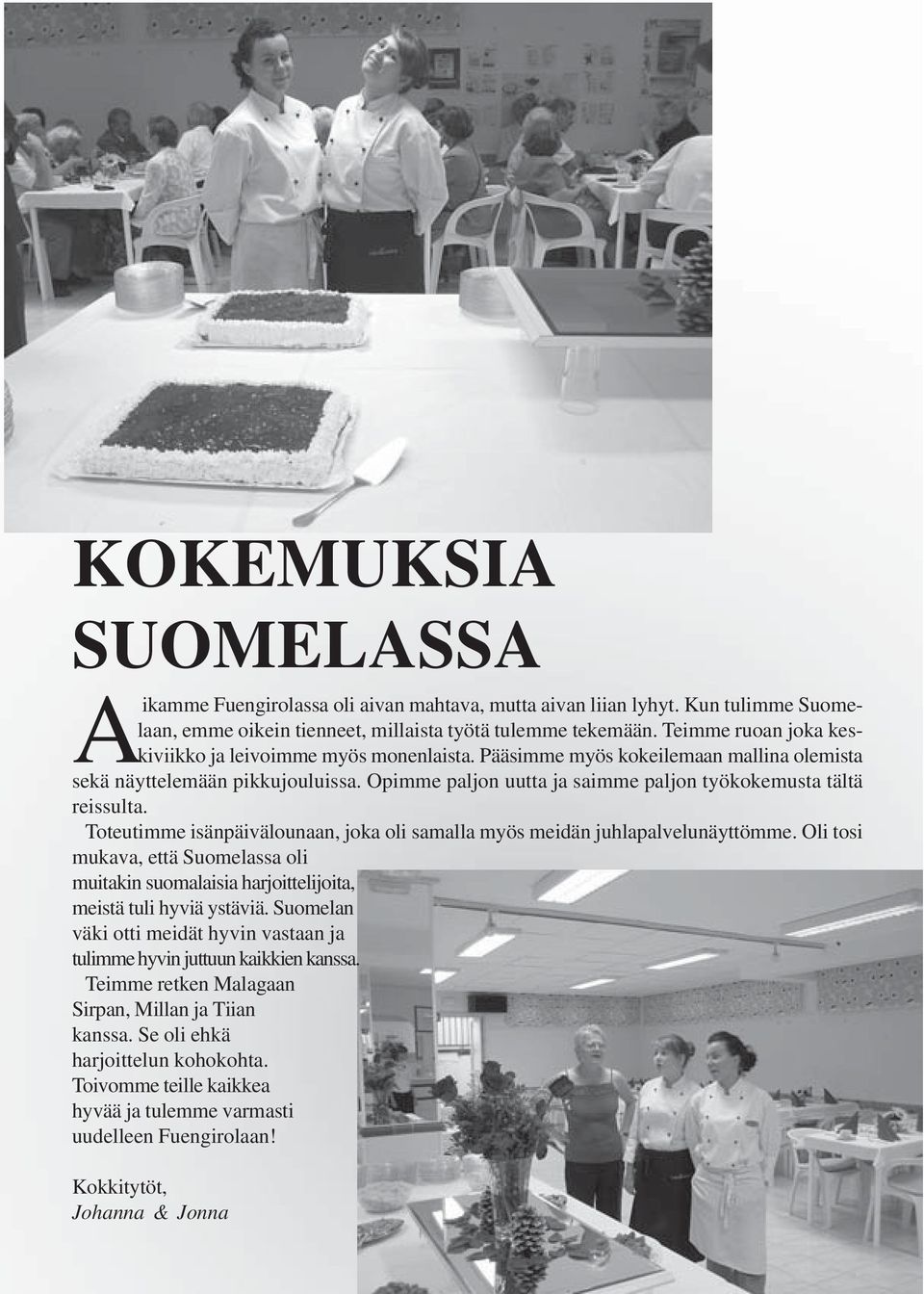 KOKEMUKSIA SUOMELASSA

Aikamme Fuengirolassa oli aivan mahtava, mutta aivan liian lyhyt. Kun tulimme Suomelaan, emme oikein tienneet, millaista työtä tulemme tekemään. Teimme ruoan joka keskiviikko ja leivoimme myös monenlaista. Pääsimme myös kokeilemaan mallina olemista sekä näyttelemään pikkujouluissa. Opimme paljon uutta ja saimme paljon työkokemusta tältä reissulta.

Toteutimme isänpäivälounaan, joka oli samalla myös meidän juhlapalvelunäyttömme. Oli tosi mukava, että Suomelassa oli muitakin suomalaisia harjoittelijoita, meistä tuli hyviä ystäviä. Suomelan väki otti meidät hyvin vastaan ja tulimme hyvin juttuun kaikkien kanssa.

Teimme retken Malagaan Sirpan, Millan ja Tiian kanssa. Se oli ehkä harjoittelun kohokohta. Toivomme teille kaikkea hyvää ja tulemme varmasti uudelleen Fuengirolaan!

Kokkitytöt,
Johanna & Jonna